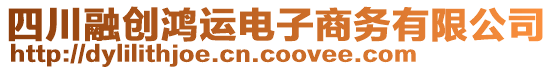 四川融创鸿运电子商务有限公司
http://dylilithjoe.cn.coovee.com